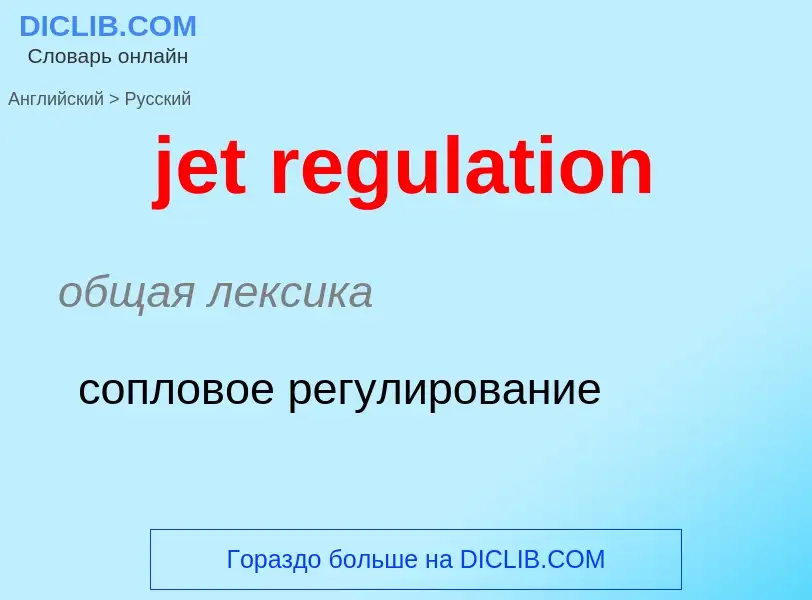 DICLIB.COM
Словарь онлайн

Английский > Русский

jet regulation

общая лексика

сопловое регулирование

Гораздо больше на DICLIB.COM